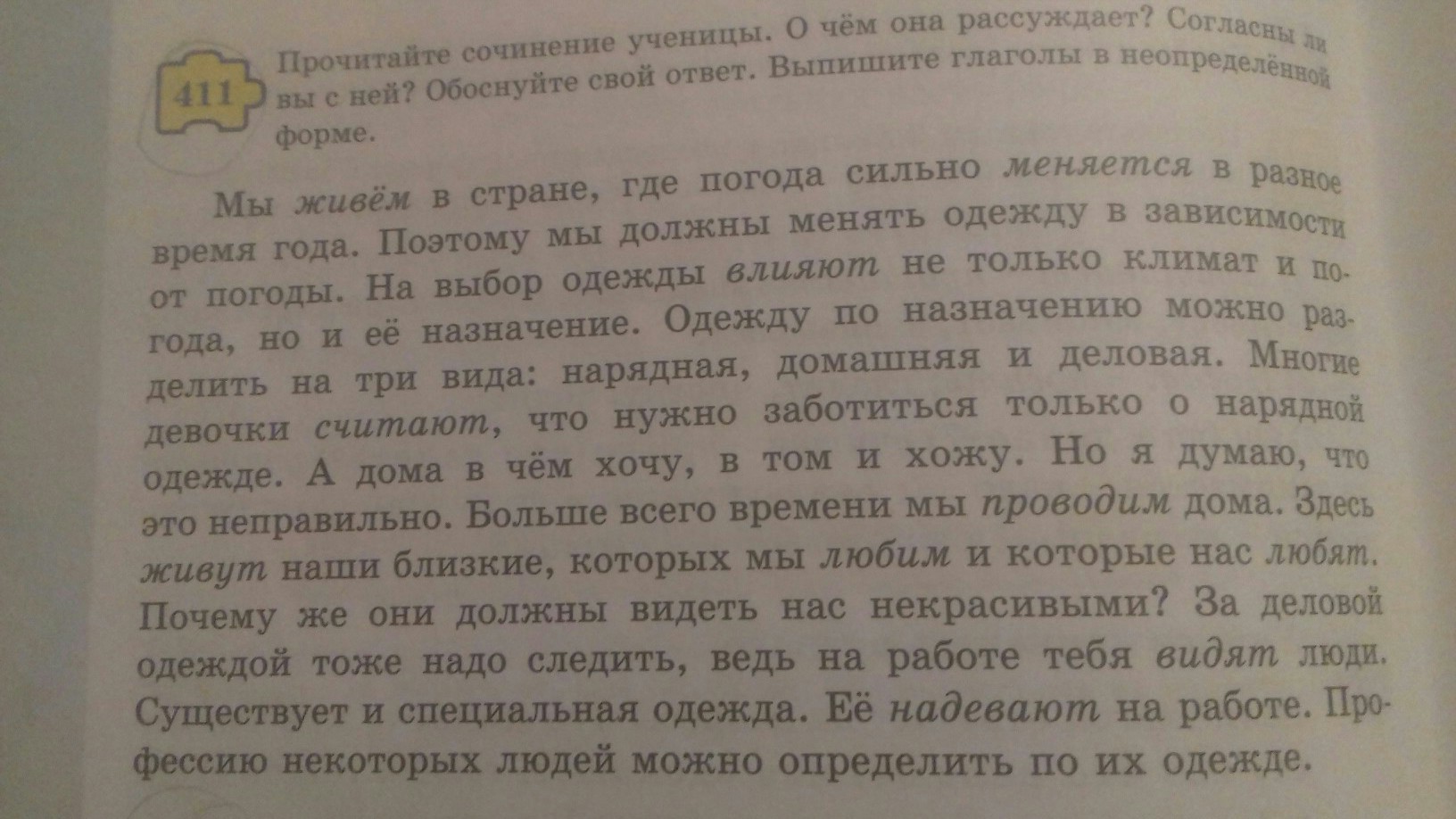 411

Прочитайте сочинение ученицы. О чём она рассуждает? Согласны ли вы с ней? Обоснуйте свой ответ. Выпишите глаголы в неопределённой форме.

Мы живём в стране, где погода сильно меняется в разное время года. Поэтому мы должны менять одежду в зависимости от погоды. На выбор одежды влияют не только климат и погода, но и её назначение. Одежду по назначению можно разделить на три вида: нарядная, домашняя и деловая. Многие девочки считают, что нужно заботиться только о нарядной одежде. А дома в чём хочу, в том и хожу. Но я думаю, что это неправильно. Больше всего времени мы проводим дома. Здесь живут наши близкие, которых мы любим и которые нас любят. Почему же они должны видеть нас некрасивыми? За деловой одеждой тоже надо следить, ведь на работе тебя видят люди. Существует и специальная одежда. Её надевают на работе. Профессию некоторых людей можно определить по их одежде.